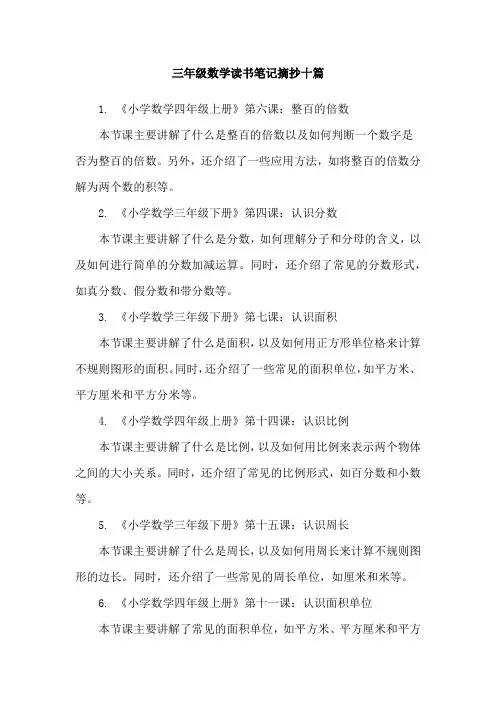 三年级数学读书笔记摘抄十篇

1. 《小学数学四年级上册》第六课：整百的倍数

本节课主要讲解了什么是整百的倍数以及如何判断一个数字是否为整百的倍数。另外，还介绍了一些应用方法，如将整百的倍数分解为两个数的积等。

2. 《小学数学三年级下册》第四课：认识分数

本节课主要讲解了什么是分数，如何理解分子和分母的含义，以及如何进行简单的分数加减运算。同时，还介绍了常见的分数形式，如真分数、假分数和带分数等。

3. 《小学数学三年级下册》第七课：认识面积

本节课主要讲解了什么是面积，以及如何用正方形单位格来计算不规则图形的面积。同时，还介绍了一些常见的面积单位，如平方米、平方厘米和平方分米等。

4. 《小学数学四年级上册》第十四课：认识比例

本节课主要讲解了什么是比例，以及如何用比例来表示两个物体之间的大小关系。同时，还介绍了常见的比例形式，如百分数和小数等。

5. 《小学数学三年级下册》第十五课：认识周长

本节课主要讲解了什么是周长，以及如何用周长来计算不规则图形的边长。同时，还介绍了一些常见的周长单位，如厘米和米等。

6. 《小学数学四年级上册》第十一课：认识面积单位

本节课主要讲解了常见的面积单位，如平方米、平方厘米和平方